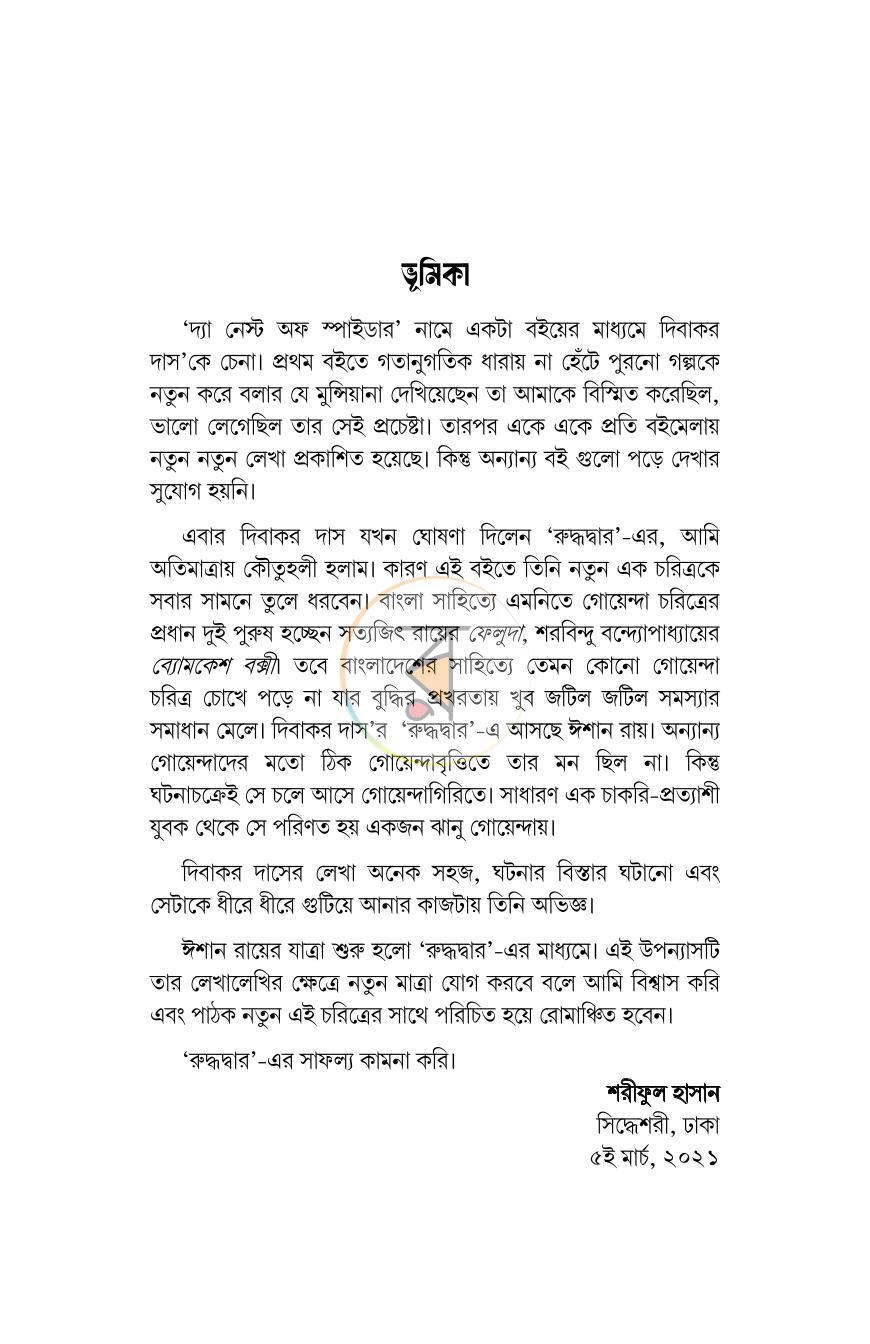 ভূমিকা

'দ্যা নেস্ট অফ স্পাইডার' নামে একটা বইয়ের মাধ্যমে দিবাকর দাস'কে চেনা। প্রথম বইতে গতানুগতিক ধারায় না হেঁটে পুরনো গল্পকে নতুন করে বলার যে মুন্সিয়ানা দেখিয়েছেন তা আমাকে বিস্মিত করেছিল, ভালো লেগেছিল তার সেই প্রচেষ্টা। তারপর একে একে প্রতি বইমেলায় নতুন নতুন লেখা প্রকাশিত হয়েছে। কিন্তু অন্যান্য বই গুলো পড়ে দেখার সুযোগ হয়নি।

এবার দিবাকর দাস যখন ঘোষণা দিলেন 'রুদ্ধদ্বার'-এর, আমি অতিমাত্রায় কৌতুহলী হলাম। কারণ এই বইতে তিনি নতুন এক চরিত্রকে সবার সামনে তুলে ধরবেন। বাংলা সাহিত্যে এমনিতে গোয়েন্দা চরিত্রের প্রধান দুই পুরুষ হচ্ছেন সত্যজিৎ রায়ের ফেলুদা, শরবিন্দু বন্দ্যোপাধ্যায়ের ব্যোমকেশ বক্সী। তবে বাংলাদেশের সাহিত্যে তেমন কোনো গোয়েন্দা চরিত্র চোখে পড়ে না যার বুদ্ধির প্রখরতায় খুব জটিল জটিল সমস্যার সমাধান মেলে। দিবাকর দাস'র 'রুদ্ধদ্বার'-এ আসছে ঈশান রায়। অন্যান্য গোয়েন্দাদের মতো ঠিক গোয়েন্দাবৃত্তিতে তার মন ছিল না। কিন্তু ঘটনাচক্রেই সে চলে আসে গোয়েন্দাগিরিতে। সাধারণ এক চাকরি-প্রত্যাশী যুবক থেকে সে পরিণত হয় একজন ঝানু গোয়েন্দায়।

দিবাকর দাসের লেখা অনেক সহজ, ঘটনার বিস্তার ঘটানো এবং সেটাকে ধীরে ধীরে গুটিয়ে আনার কাজটায় তিনি অভিজ্ঞ।

ঈশান রায়ের যাত্রা শুরু হলো 'রুদ্ধদ্বার'-এর মাধ্যমে। এই উপন্যাসটি তার লেখালেখির ক্ষেত্রে নতুন মাত্রা যোগ করবে বলে আমি বিশ্বাস করি এবং পাঠক নতুন এই চরিত্রের সাথে পরিচিত হয়ে রোমাঞ্চিত হবেন।

'রুদ্ধদ্বার'-এর সাফল্য কামনা করি।

শরীফুল হাসান
সিদ্ধেশরী, ঢাকা
৫ই মার্চ, ২০২১